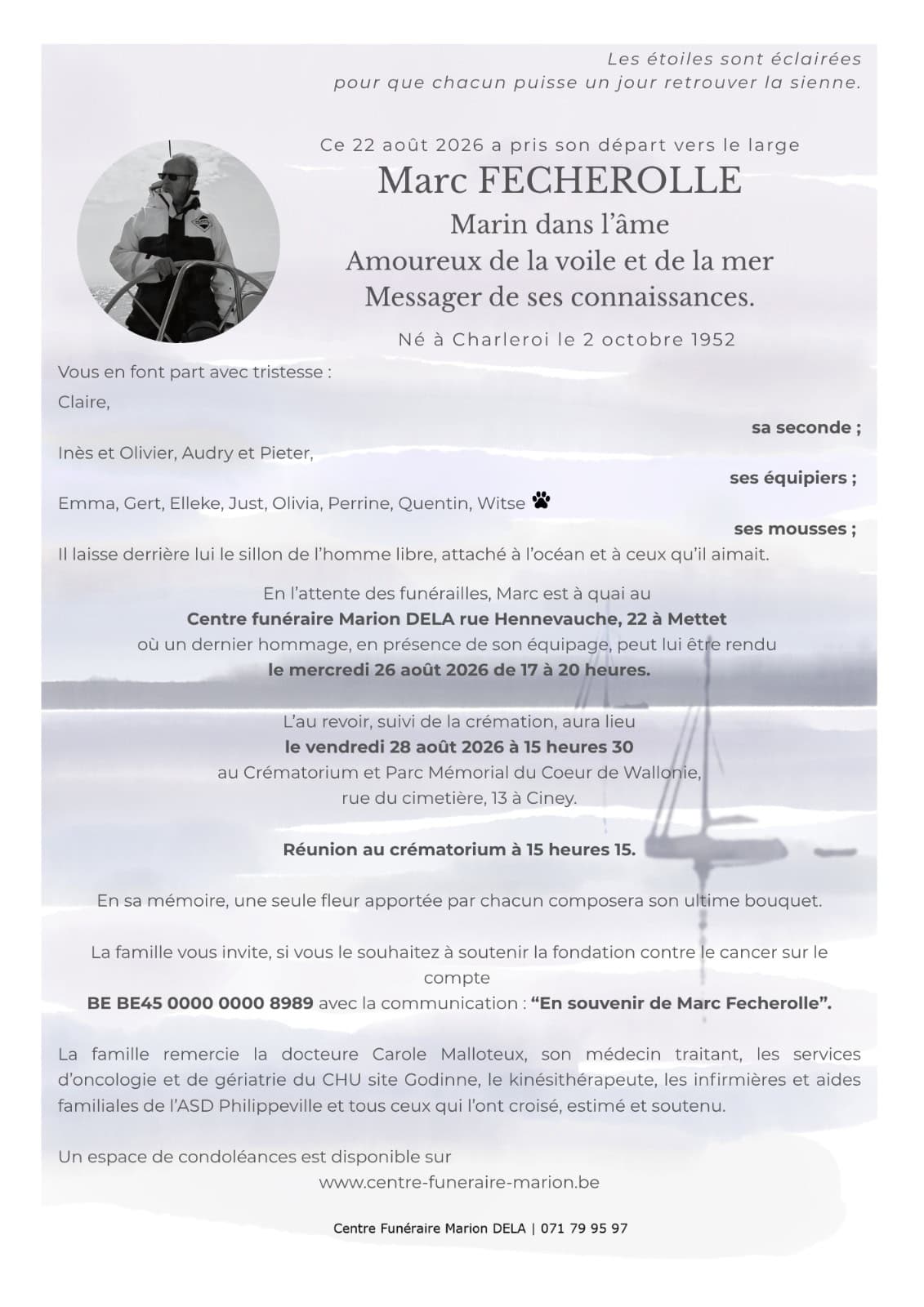 Les étoiles sont éclairées
pour que chacun puisse un jour retrouver la sienne.

Ce 22 août 2026 a pris son départ vers le large
Marc FECHEROLLE
Marin dans l'âme
Amoureux de la voile et de la mer
Messager de ses connaissances.
Né à Charleroi le 2 octobre 1952

Vous en font part avec tristesse :
Claire,
sa seconde ;
Inès et Olivier, Audry et Pieter,
ses équipiers ;
Emma, Gert, Elleke, Just, Olivia, Perrine, Quentin, Witse
ses mousses ;
Il laisse derrière lui le sillon de l'homme libre, attaché à l'océan et à ceux qu'il aimait.

En l'attente des funérailles, Marc est à quai au
Centre funéraire Marion DELA rue Hennevauche, 22 à Mettet
où un dernier hommage, en présence de son équipage, peut lui être rendu
le mercredi 26 août 2026 de 17 à 20 heures.

L'au revoir, suivi de la crémation, aura lieu
le vendredi 28 août 2026 à 15 heures 30
au Crématorium et Parc Mémorial du Coeur de Wallonie,
rue du cimetière, 13 à Ciney.

Réunion au crématorium à 15 heures 15.

En sa mémoire, une seule fleur apportée par chacun composera son ultime bouquet.

La famille vous invite, si vous le souhaitez à soutenir la fondation contre le cancer sur le compte
BE BE45 0000 0000 8989 avec la communication : "En souvenir de Marc Fecherolle".

La famille remercie la docteure Carole Malloteux, son médecin traitant, les services d'oncologie et de gériatrie du CHU site Godinne, le kinésithérapeute, les infirmières et aides familiales de l'ASD Philippeville et tous ceux qui l'ont croisé, estimé et soutenu.

Un espace de condoléances est disponible sur
www.centre-funeraire-marion.be

Centre Funéraire Marion DELA | 071 79 95 97